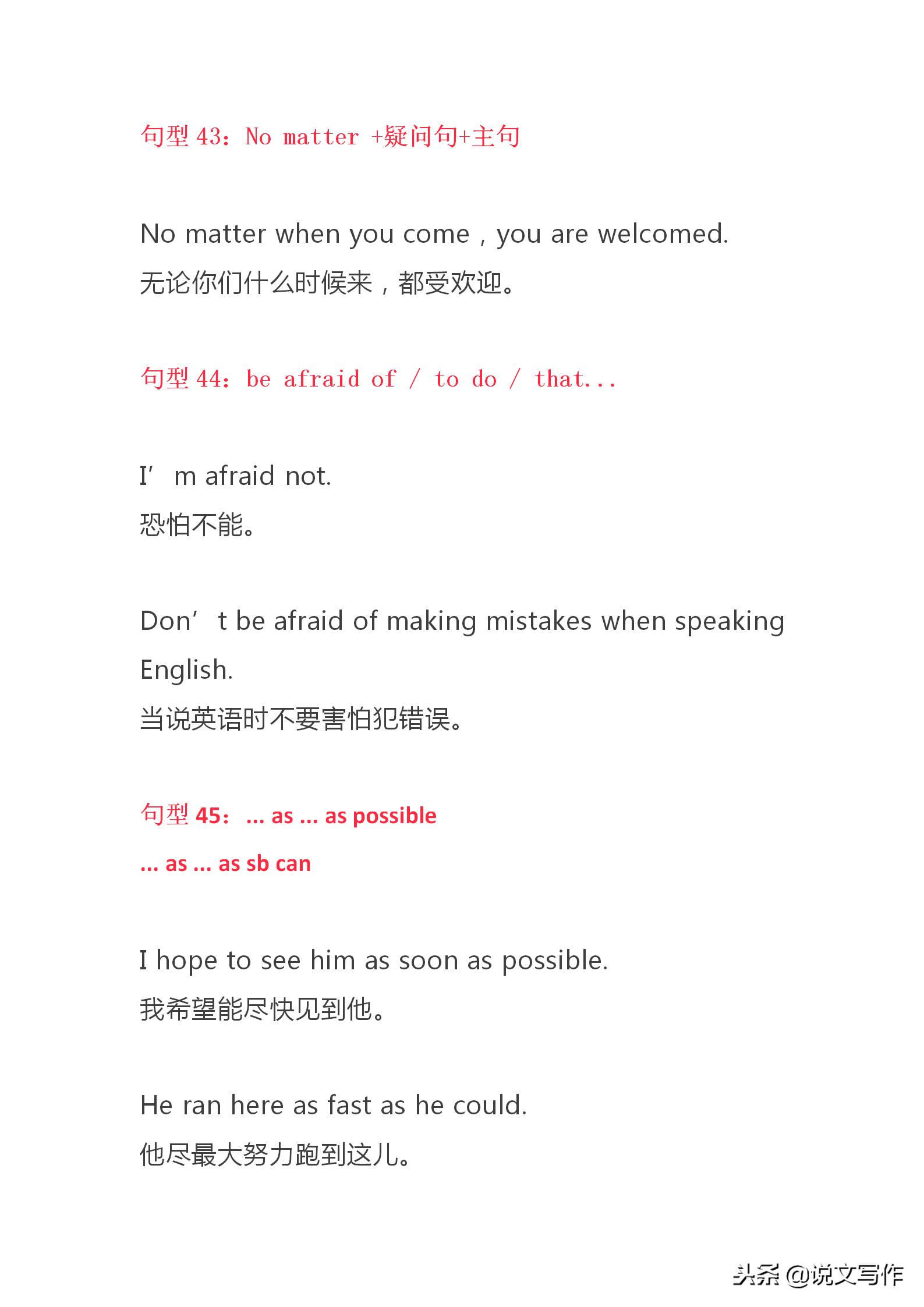 句型43：No matter +疑问句+主句

No matter when you come，you are welcomed.
无论你们什么时候来，都受欢迎。

句型44：be afraid of / to do / that...

I'm afraid not.
恐怕不能。

Don't be afraid of making mistakes when speaking English.
当说英语时不要害怕犯错误。

句型45：... as ... as possible
... as ... as sb can

I hope to see him as soon as possible.
我希望能尽快见到他。

He ran here as fast as he could.
他尽最大努力跑到这儿。

头条 @说文写作